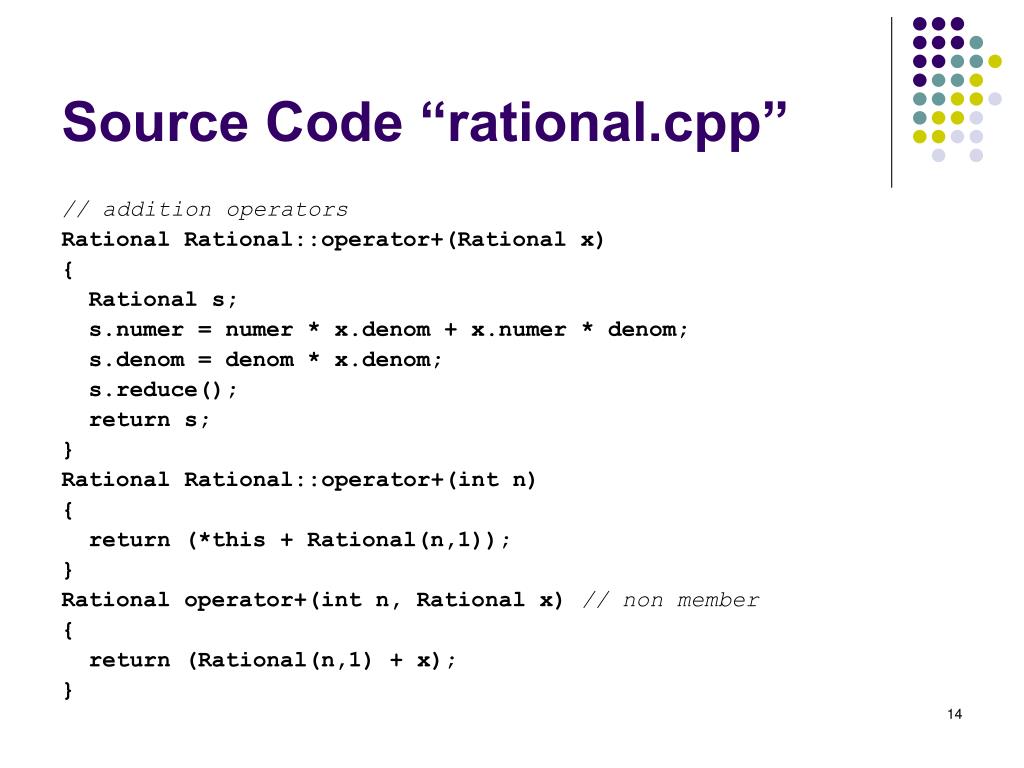 Source Code “rational.cpp”

// addition operators
Rational Rational::operator+(Rational x)
{
  Rational s;
  s.numer = numer * x.denom + x.numer * denom;
  s.denom = denom * x.denom;
  s.reduce();
  return s;
}
Rational Rational::operator+(int n)
{
  return (*this + Rational(n,1));
}
Rational operator+(int n, Rational x) // non member
{
  return (Rational(n,1) + x);
}

14